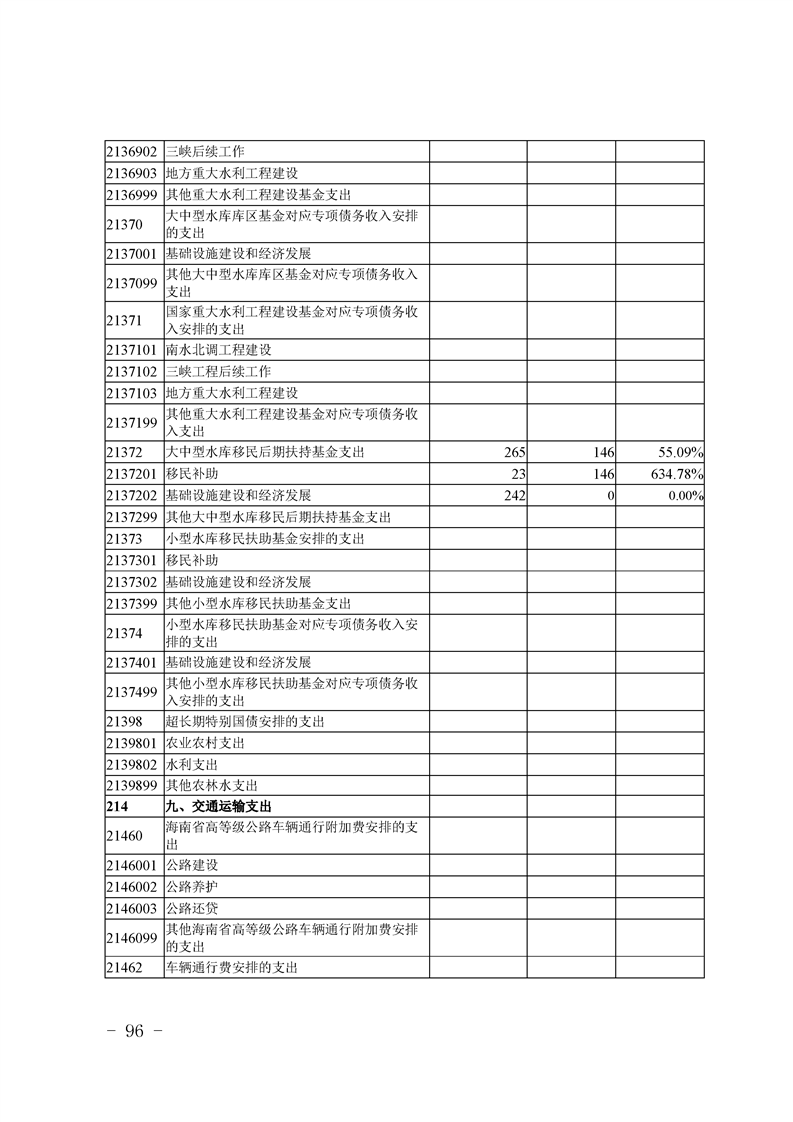 | 2136902 | 三峡后续工作 |  |  |  |
|---|---|---|---|---|
| 2136903 | 地方重大水利工程建设 |  |  |  |
| 2136999 | 其他重大水利工程建设基金支出 |  |  |  |
| 21370 | 大中型水库库区基金对应专项债务收入安排的支出 |  |  |  |
| 2137001 | 基础设施建设和经济发展 |  |  |  |
| 2137099 | 其他大中型水库库区基金对应专项债务收入支出 |  |  |  |
| 21371 | 国家重大水利工程建设基金对应专项债务收入安排的支出 |  |  |  |
| 2137101 | 南水北调工程建设 |  |  |  |
| 2137102 | 三峡工程后续工作 |  |  |  |
| 2137103 | 地方重大水利工程建设 |  |  |  |
| 2137199 | 其他重大水利工程建设基金对应专项债务收入支出 |  |  |  |
| 21372 | 大中型水库移民后期扶持基金支出 | 265 | 146 | 55.09% |
| 2137201 | 移民补助 | 23 | 146 | 634.78% |
| 2137202 | 基础设施建设和经济发展 | 242 | 0 | 0.00% |
| 2137299 | 其他大中型水库移民后期扶持基金支出 |  |  |  |
| 21373 | 小型水库移民扶助基金安排的支出 |  |  |  |
| 2137301 | 移民补助 |  |  |  |
| 2137302 | 基础设施建设和经济发展 |  |  |  |
| 2137399 | 其他小型水库移民扶助基金支出 |  |  |  |
| 21374 | 小型水库移民扶助基金对应专项债务收入安排的支出 |  |  |  |
| 2137401 | 基础设施建设和经济发展 |  |  |  |
| 2137499 | 其他小型水库移民扶助基金对应专项债务收入安排的支出 |  |  |  |
| 21398 | 超长期特别国债安排的支出 |  |  |  |
| 2139801 | 农业农村支出 |  |  |  |
| 2139802 | 水利支出 |  |  |  |
| 2139899 | 其他农林水支出 |  |  |  |
| 214 | 九、交通运输支出 |  |  |  |
| 21460 | 海南省高等级公路车辆通行附加费安排的支出 |  |  |  |
| 2146001 | 公路建设 |  |  |  |
| 2146002 | 公路养护 |  |  |  |
| 2146003 | 公路还贷 |  |  |  |
| 2146099 | 其他海南省高等级公路车辆通行附加费安排的支出 |  |  |  |
| 21462 | 车辆通行费安排的支出 |  |  |  |

- 96 -